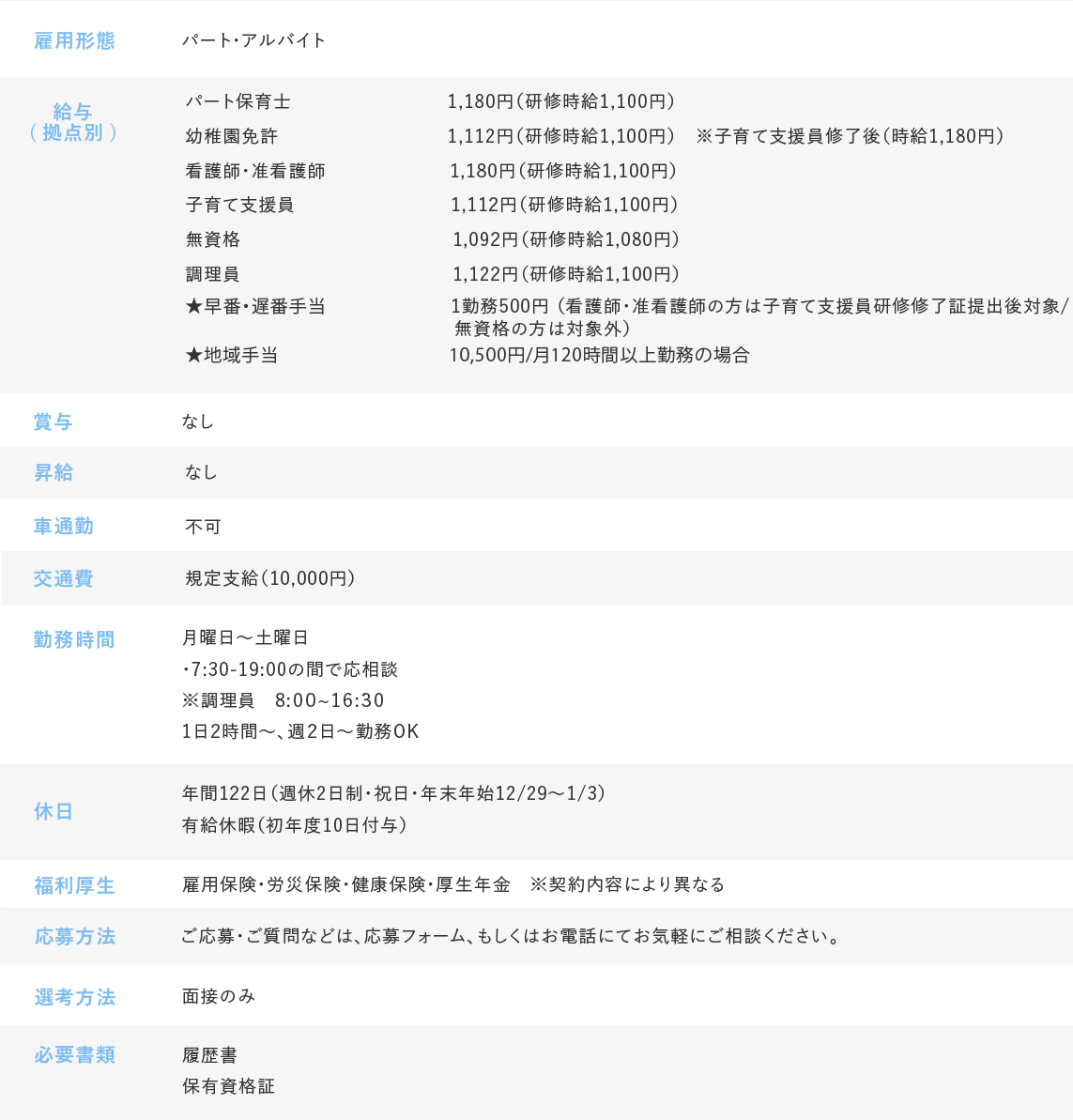 | | |
|---|---|
| 雇用形態 | パート・アルバイト |
| 給与（拠点別） | パート保育士　1,180円（研修時給1,100円）<br>幼稚園免許　1,112円（研修時給1,100円）　※子育て支援員修了後（時給1,180円）<br>看護師・准看護師　1,180円（研修時給1,100円）<br>子育て支援員　1,112円（研修時給1,100円）<br>無資格　1,092円（研修時給1,080円）<br>調理員　1,122円（研修時給1,100円）<br>★早番・遅番手当　1勤務500円（看護師・准看護師の方は子育て支援員研修修了証提出後対象/無資格の方は対象外）<br>★地域手当　10,500円/月120時間以上勤務の場合 |
| 賞与 | なし |
| 昇給 | なし |
| 車通勤 | 不可 |
| 交通費 | 規定支給（10,000円） |
| 勤務時間 | 月曜日～土曜日<br>・7:30-19:00の間で応相談<br>※調理員　8:00~16:30<br>1日2時間～、週2日～勤務OK |
| 休日 | 年間122日（週休2日制・祝日・年末年始12/29～1/3）<br>有給休暇（初年度10日付与） |
| 福利厚生 | 雇用保険・労災保険・健康保険・厚生年金　※契約内容により異なる |
| 応募方法 | ご応募・ご質問などは、応募フォーム、もしくはお電話にてお気軽にご相談ください。 |
| 選考方法 | 面接のみ |
| 必要書類 | 履歴書<br>保有資格証 |